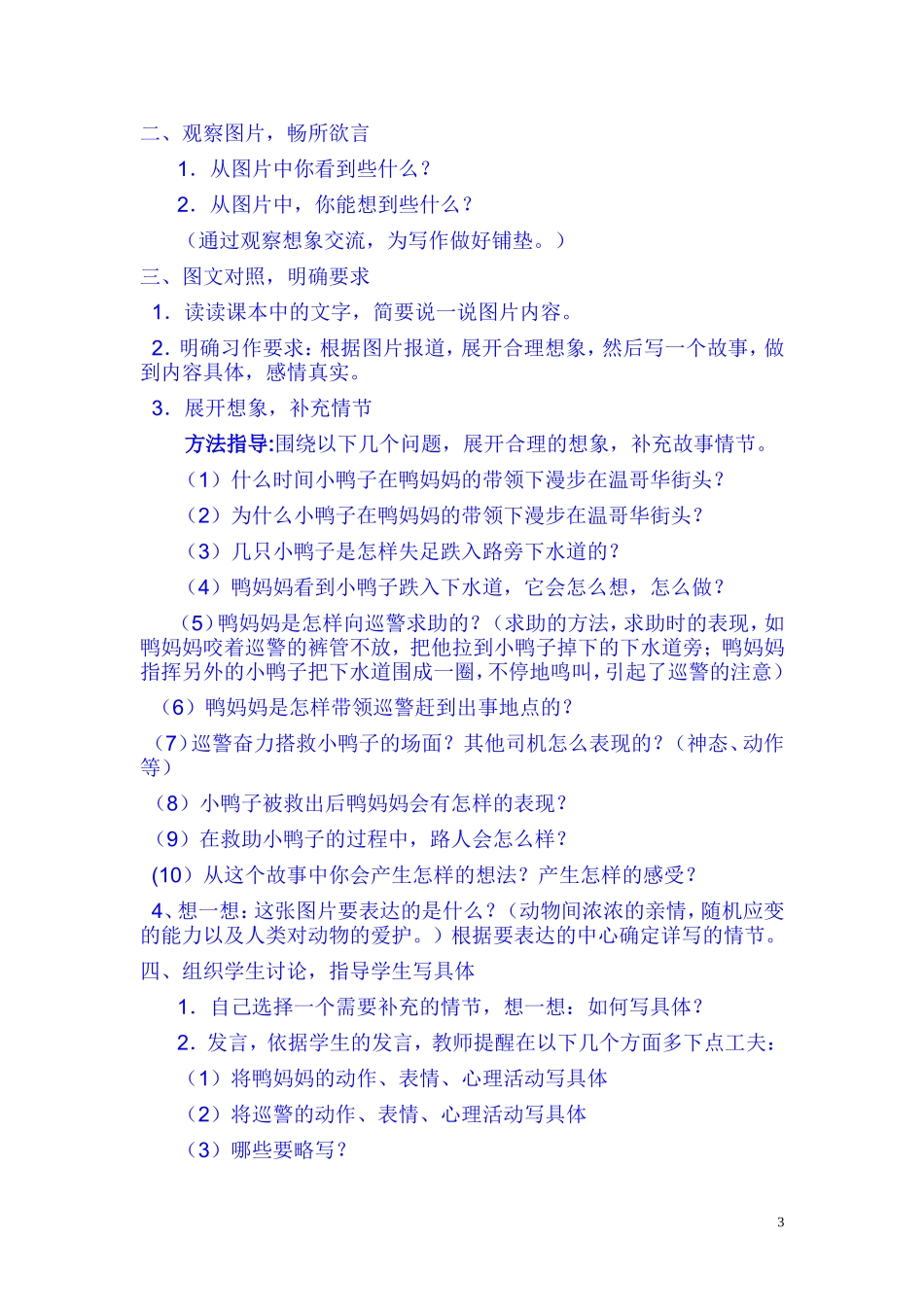 二、观察图片，畅所欲言

1．从图片中你看到些什么？

2．从图片中，你能想到些什么？

（通过观察想象交流，为写作做好铺垫。）

三、图文对照，明确要求

1．读读课本中的文字，简要说一说图片内容。

2．明确习作要求：根据图片报道，展开合理想象，然后写一个故事，做到内容具体，感情真实。

3．展开想象，补充情节

方法指导:围绕以下几个问题，展开合理的想象，补充故事情节。

（1）什么时间小鸭子在鸭妈妈的带领下漫步在温哥华街头？

（2）为什么小鸭子在鸭妈妈的带领下漫步在温哥华街头？

（3）几只小鸭子是怎样失足跌入路旁下水道的？

（4）鸭妈妈看到小鸭子跌入下水道，它会怎么想，怎么做？

（5）鸭妈妈是怎样向巡警求助的？（求助的方法，求助时的表现，如鸭妈妈咬着巡警的裤管不放，把他拉到小鸭子掉下的下水道旁；鸭妈妈指挥另外的小鸭子把下水道围成一圈，不停地鸣叫，引起了巡警的注意）

（6）鸭妈妈是怎样带领巡警赶到出事地点的？

（7）巡警奋力搭救小鸭子的场面？其他司机怎么表现的？（神态、动作等）

（8）小鸭子被救出后鸭妈妈会有怎样的表现？

（9）在救助小鸭子的过程中，路人会怎么样？

(10）从这个故事中你会产生怎样的想法？产生怎样的感受？

4、想一想：这张图片要表达的是什么？（动物间浓浓的亲情，随机应变的能力以及人类对动物的爱护。）根据要表达的中心确定详写的情节。

四、组织学生讨论，指导学生写具体

1．自己选择一个需要补充的情节，想一想：如何写具体？

2．发言，依据学生的发言，教师提醒在以下几个方面多下点工夫：

（1）将鸭妈妈的动作、表情、心理活动写具体

（2）将巡警的动作、表情、心理活动写具体

（3）哪些要略写？

3